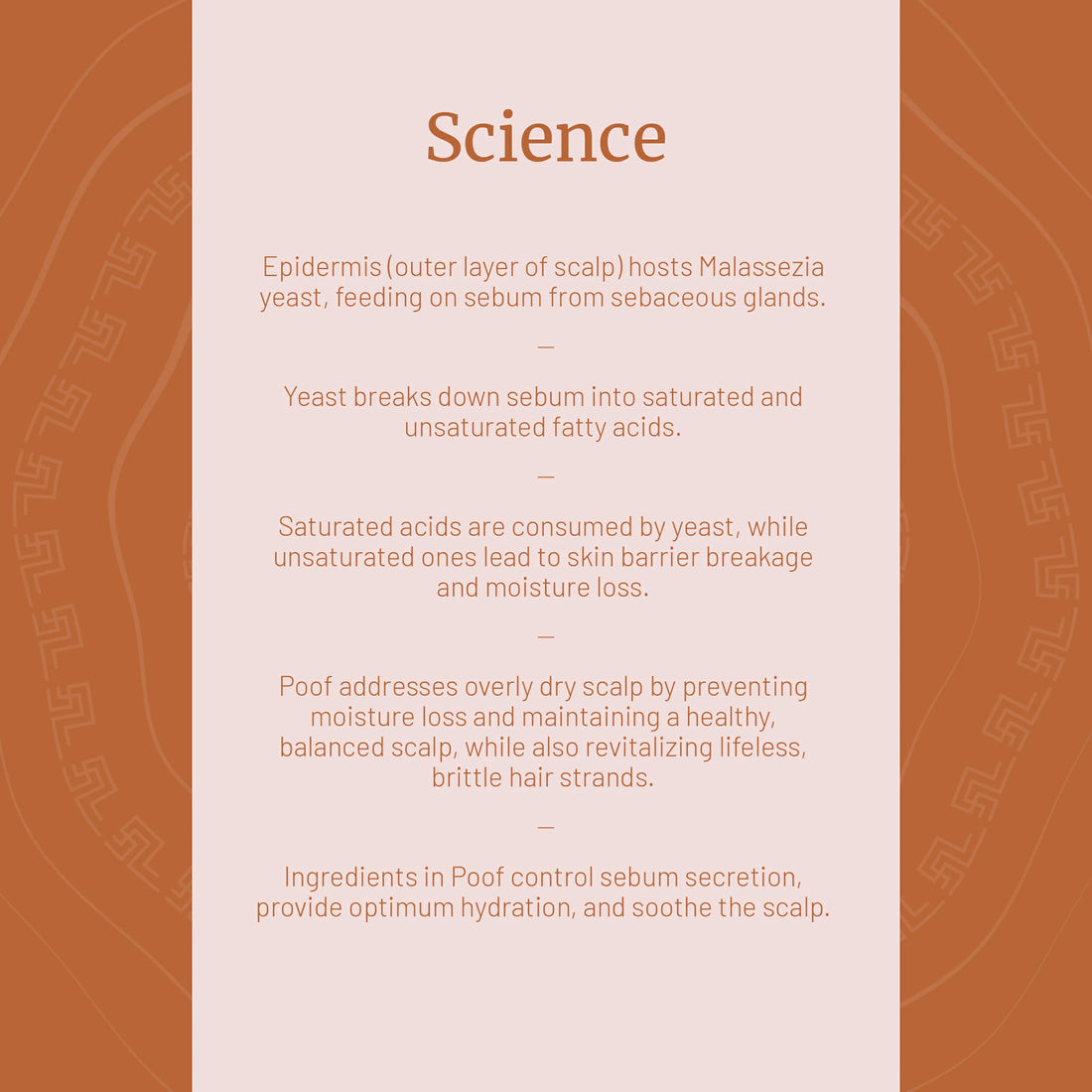 Science

Epidermis (outer layer of scalp) hosts Malassezia yeast, feeding on sebum from sebaceous glands.

—

Yeast breaks down sebum into saturated and unsaturated fatty acids.

—

Saturated acids are consumed by yeast, while unsaturated ones lead to skin barrier breakage and moisture loss.

—

Poof addresses overly dry scalp by preventing moisture loss and maintaining a healthy, balanced scalp, while also revitalizing lifeless, brittle hair strands.

—

Ingredients in Poof control sebum secretion, provide optimum hydration, and soothe the scalp.